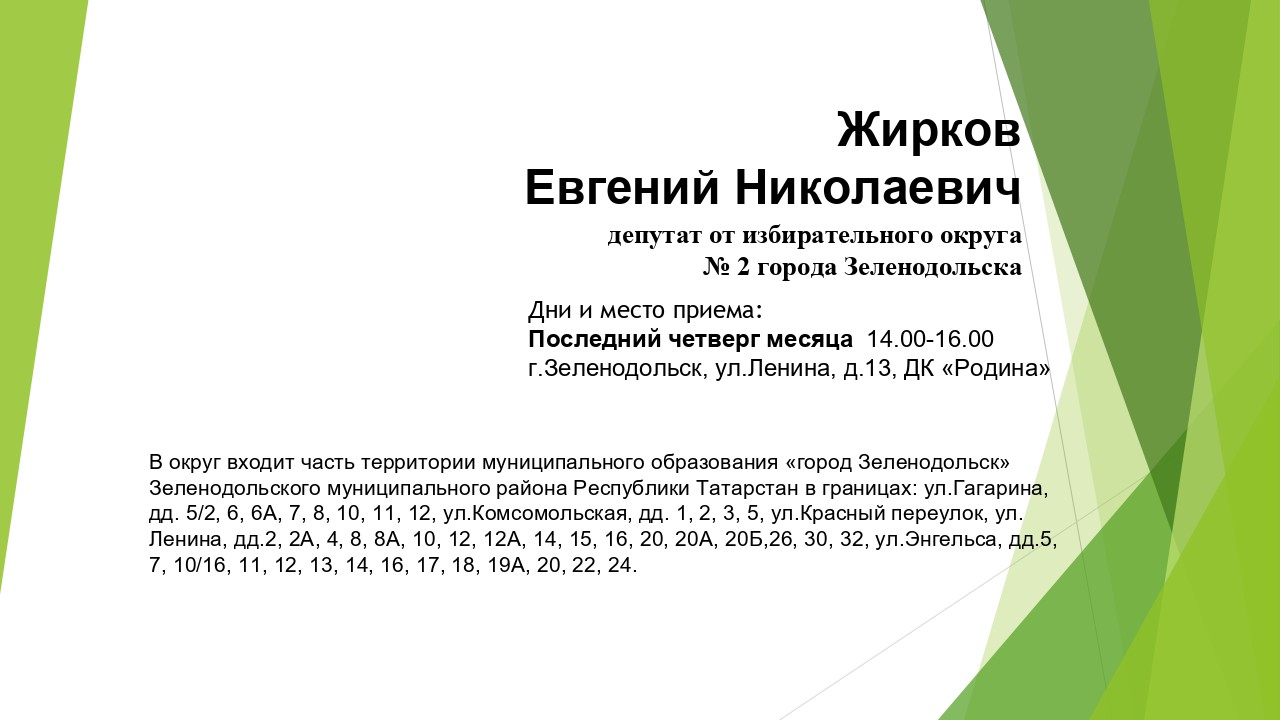 Жирков
Евгений Николаевич
депутат от избирательного округа
№ 2 города Зеленодольска

Дни и место приема:
Последний четверг месяца 14.00-16.00
г.Зеленодольск, ул.Ленина, д.13, ДК «Родина»

В округ входит часть территории муниципального образования «город Зеленодольск» Зеленодольского муниципального района Республики Татарстан в границах: ул.Гагарина, дд. 5/2, 6, 6А, 7, 8, 10, 11, 12, ул.Комсомольская, дд. 1, 2, 3, 5, ул.Красный переулок, ул. Ленина, дд.2, 2А, 4, 8, 8А, 10, 12, 12А, 14, 15, 16, 20, 20А, 20Б,26, 30, 32, ул.Энгельса, дд.5, 7, 10/16, 11, 12, 13, 14, 16, 17, 18, 19А, 20, 22, 24.